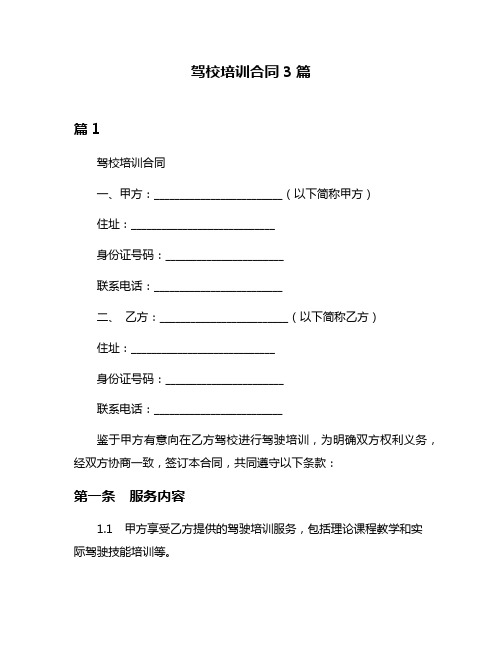 驾校培训合同 3 篇

篇 1

驾校培训合同

一、甲方：________________________（以下简称甲方）

住址：___________________________

身份证号码：______________________

联系电话：________________________

二、 乙方：________________________（以下简称乙方）

住址：___________________________

身份证号码：______________________

联系电话：________________________

鉴于甲方有意向在乙方驾校进行驾驶培训，为明确双方权利义务，经双方协商一致，签订本合同，共同遵守以下条款：

第一条　服务内容

1.1　甲方享受乙方提供的驾驶培训服务，包括理论课程教学和实际驾驶技能培训等。